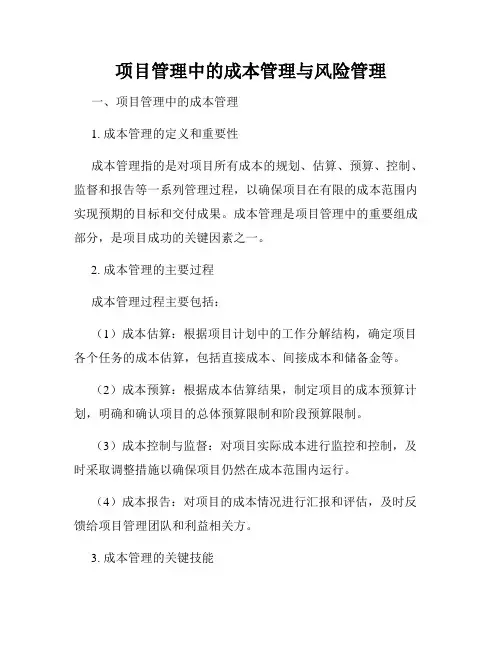 项目管理中的成本管理与风险管理

一、项目管理中的成本管理

1. 成本管理的定义和重要性

成本管理指的是对项目所有成本的规划、估算、预算、控制、监督和报告等一系列管理过程，以确保项目在有限的成本范围内实现预期的目标和交付成果。成本管理是项目管理中的重要组成部分，是项目成功的关键因素之一。

2. 成本管理的主要过程

成本管理过程主要包括：

（1）成本估算：根据项目计划中的工作分解结构，确定项目各个任务的成本估算，包括直接成本、间接成本和储备金等。

（2）成本预算：根据成本估算结果，制定项目的成本预算计划，明确和确认项目的总体预算限制和阶段预算限制。

（3）成本控制与监督：对项目实际成本进行监控和控制，及时采取调整措施以确保项目仍然在成本范围内运行。

（4）成本报告：对项目的成本情况进行汇报和评估，及时反馈给项目管理团队和利益相关方。

3. 成本管理的关键技能